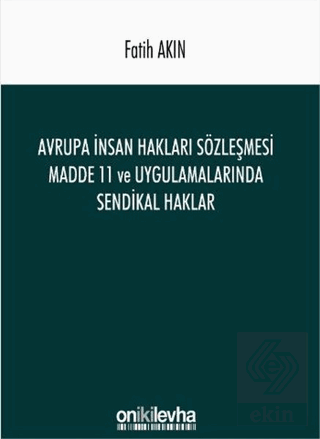 Fatih AKIN

AVRUPA İNSAN HAKLARI SÖZLEŞMESİ MADDE 11 ve UYGULAMALARINDA SENDİKAL HAKLAR

onikilevha

ekin